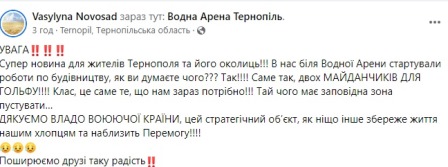 Vasylyna Novosad зараз тут: Водна Арена Тернопіль.
3 год · Ternopil, Тернопільська область ·

УВАГА‼️‼️‼️
Супер новина для жителів Тернополя та його околиць!!! В нас біля Водної Арени стартували роботи по будівництву, як ви думаєте чого??? Так!!!! Саме так, двох МАЙДАНЧИКІВ ДЛЯ ГОЛЬФУ!!!! Клас, це саме те, що нам зараз потрібно!!! Тай чого має заповідна зона пустувати...
ДЯКУЄМО ВЛАДО ВОЮЮЧОЇ КРАЇНИ, цей стратегічний об'єкт, як ніщо інше збереже життя нашим хлопцям та наблизить Перемогу!!!!
😥😥😥
Поширюємо друзі таку радість‼️